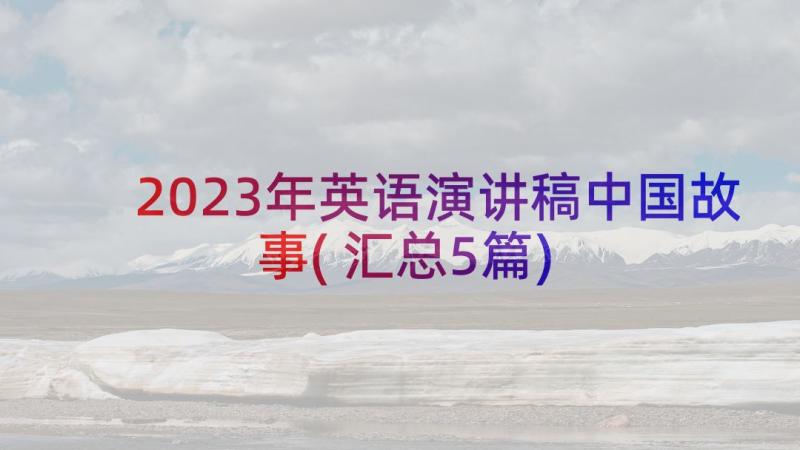 2023年英语演讲稿中国故事(汇总5篇)